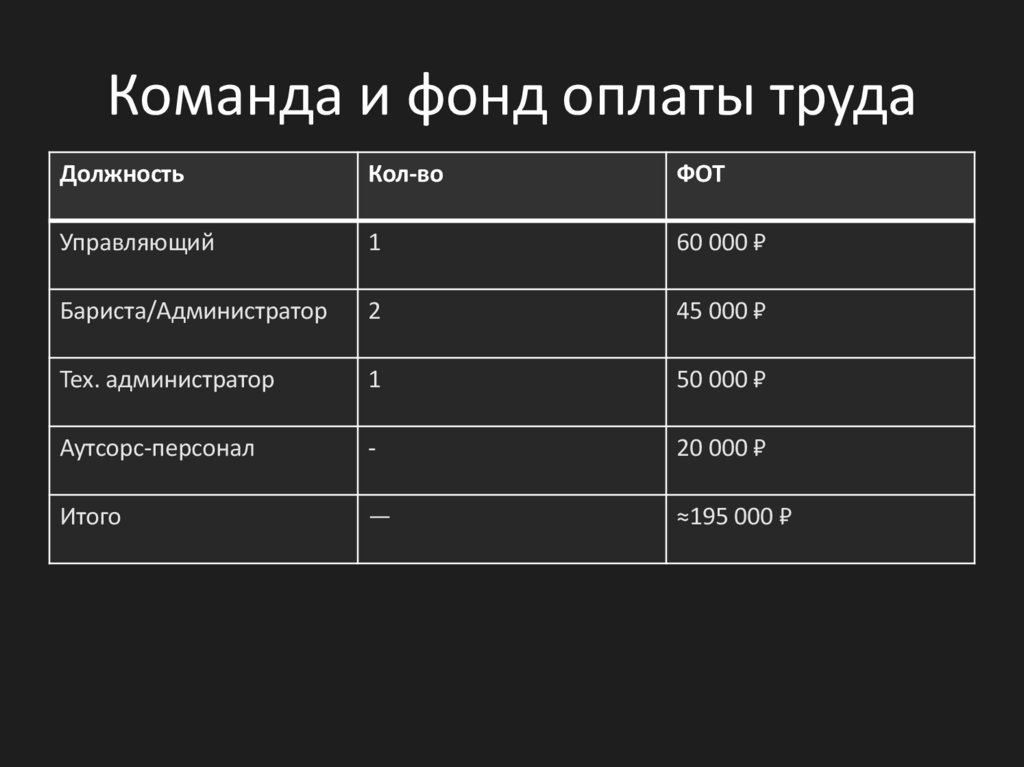 Команда и фонд оплаты труда

| Должность | Кол-во | ФОТ |
|---|---|---|
| Управляющий | 1 | 60 000 ₽ |
| Бариста/Администратор | 2 | 45 000 ₽ |
| Тех. администратор | 1 | 50 000 ₽ |
| Аутсорс-персонал | - | 20 000 ₽ |
| Итого | — | ≈195 000 ₽ |